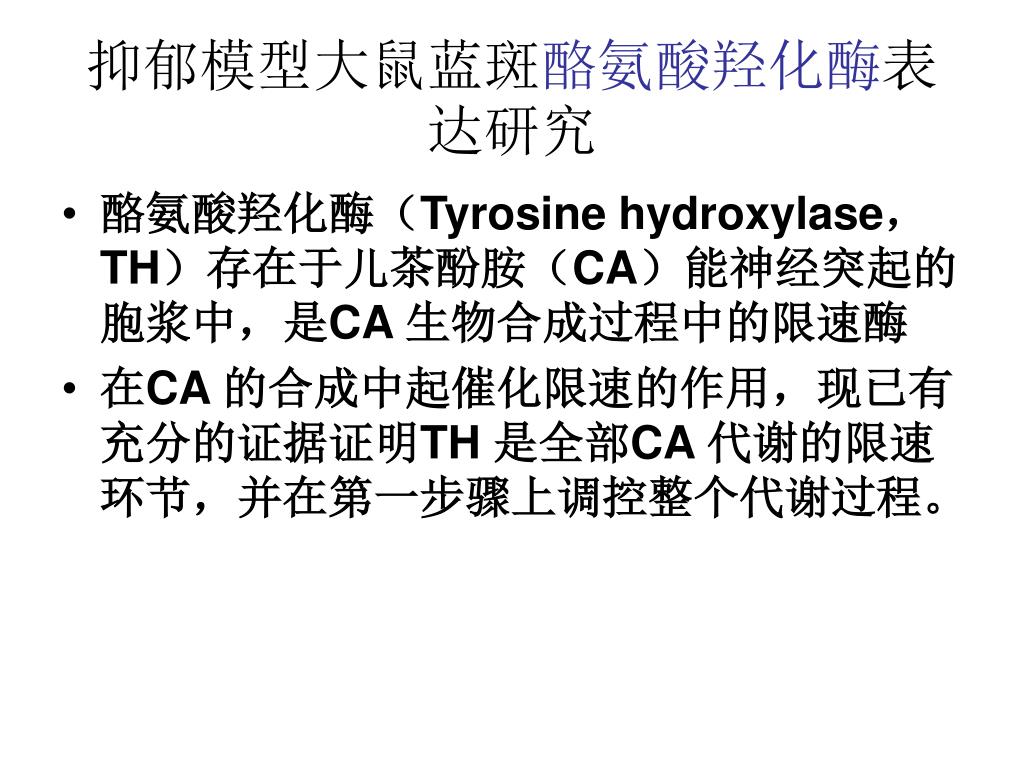 抑郁模型大鼠蓝斑酪氨酸羟化酶表达研究

• 酪氨酸羟化酶（Tyrosine hydroxylase，TH）存在于儿茶酚胺（CA）能神经突起的胞浆中，是CA 生物合成过程中的限速酶

• 在CA 的合成中起催化限速的作用，现已有充分的证据证明TH 是全部CA 代谢的限速环节，并在第一步骤上调控整个代谢过程。